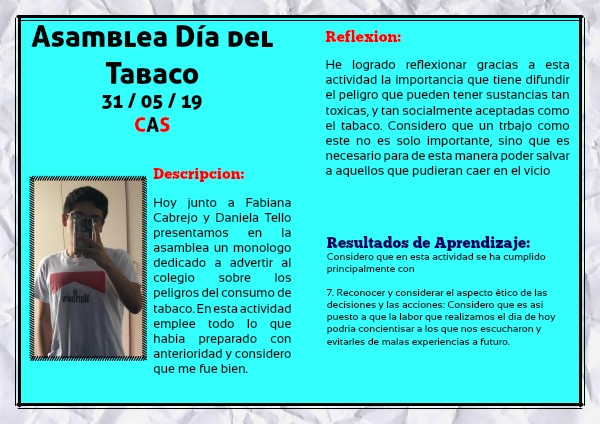 Asamblea Día del Tabaco

31 / 05 / 19

CAS

Descripcion:

Hoy junto a Fabiana Cabrejo y Daniela Tello presentamos en la asamblea un monologo dedicado a advertir al colegio sobre los peligros del consumo de tabaco. En esta actividad emplee todo lo que habia preparado con anterioridad y considero que me fue bien.

Reflexion:

He logrado reflexionar gracias a esta actividad la importancia que tiene difundir el peligro que pueden tener sustancias tan toxicas, y tan socialmente aceptadas como el tabaco. Considero que un trbajo como este no es solo importante, sino que es necesario para de esta manera poder salvar a aquellos que pudieran caer en el vicio

Resultados de Aprendizaje:

Considero que en esta actividad se ha cumplido principalmente con

7. Reconocer y considerar el aspecto ético de las decisiones y las acciones: Considero que es asi puesto a que la labor que realizamos el dia de hoy podria concientisar a los que nos escucharon y evitarles de malas experiencias a futuro.